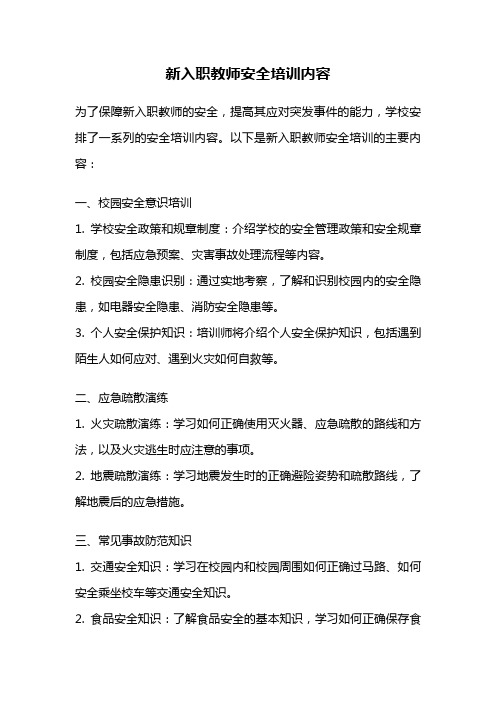 新入职教师安全培训内容

为了保障新入职教师的安全，提高其应对突发事件的能力，学校安排了一系列的安全培训内容。以下是新入职教师安全培训的主要内容：

一、校园安全意识培训

1. 学校安全政策和规章制度：介绍学校的安全管理政策和安全规章制度，包括应急预案、灾害事故处理流程等内容。

2. 校园安全隐患识别：通过实地考察，了解和识别校园内的安全隐患，如电器安全隐患、消防安全隐患等。

3. 个人安全保护知识：培训师将介绍个人安全保护知识，包括遇到陌生人如何应对、遇到火灾如何自救等。

二、应急疏散演练

1. 火灾疏散演练：学习如何正确使用灭火器、应急疏散的路线和方法，以及火灾逃生时应注意的事项。

2. 地震疏散演练：学习地震发生时的正确避险姿势和疏散路线，了解地震后的应急措施。

三、常见事故防范知识

1. 交通安全知识：学习在校园内和校园周围如何正确过马路、如何安全乘坐校车等交通安全知识。

2. 食品安全知识：了解食品安全的基本知识，学习如何正确保存食